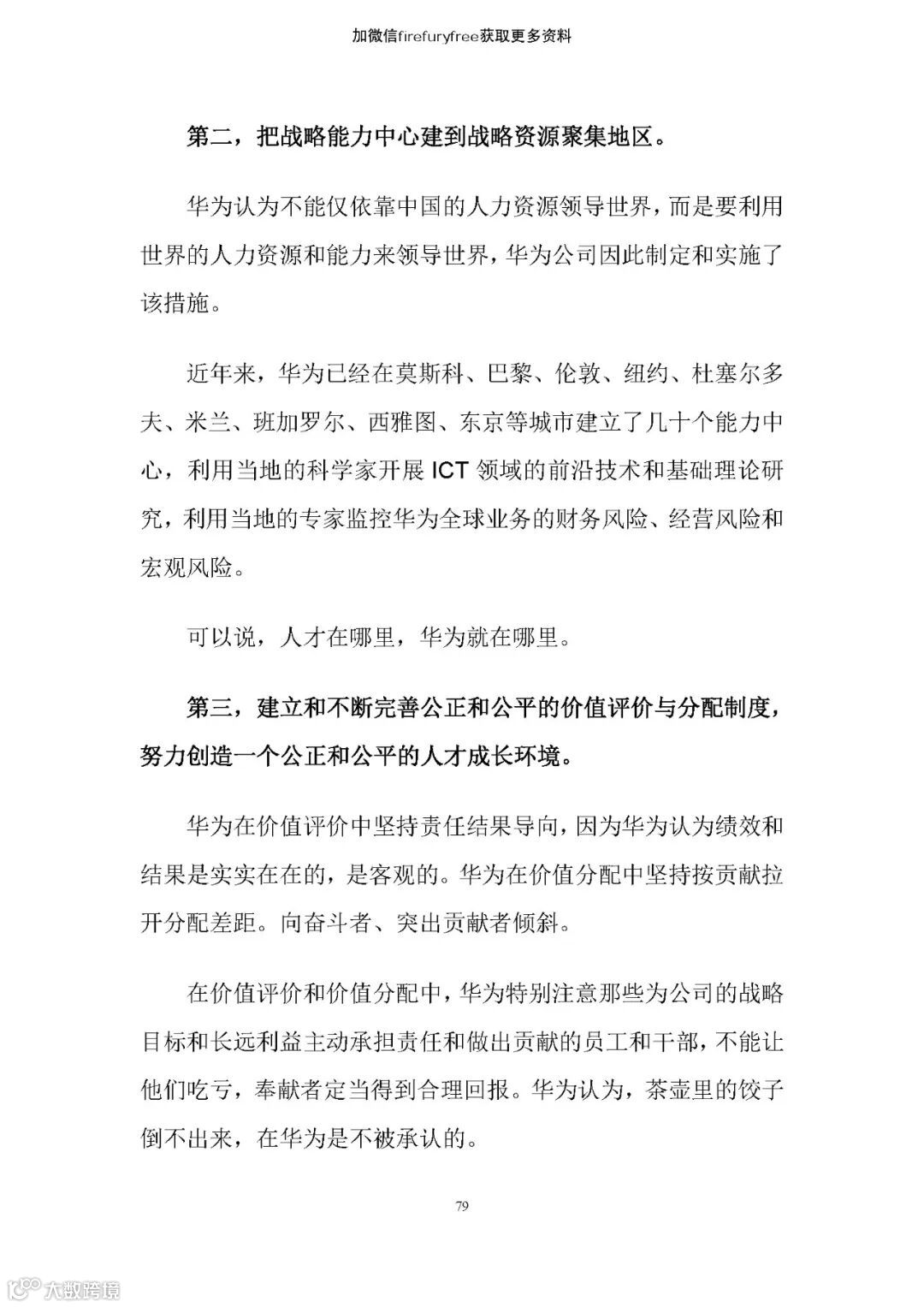 加微信firefuryfree获取更多资料

第二，把战略能力中心建到战略资源聚集地区。

华为认为不能仅依靠中国的人力资源领导世界，而是要利用世界的人力资源和能力来领导世界，华为公司因此制定和实施了该措施。

近年来，华为已经在莫斯科、巴黎、伦敦、纽约、杜塞尔多夫、米兰、班加罗尔、西雅图、东京等城市建立了几十个能力中心，利用当地的科学家开展 ICT 领域的前沿技术和基础理论研究，利用当地的专家监控华为全球业务的财务风险、经营风险和宏观风险。

可以说，人才在哪里，华为就在哪里。

第三，建立和不断完善公正和公平的价值评价与分配制度，努力创造一个公正和公平的人才成长环境。

华为在价值评价中坚持责任结果导向，因为华为认为绩效和结果是实实在在的，是客观的。华为在价值分配中坚持按贡献拉开分配差距。向奋斗者、突出贡献者倾斜。

在价值评价和价值分配中，华为特别注意那些为公司的战略目标和长远利益主动承担责任和做出贡献的员工和干部，不能让他们吃亏，奉献者定当得到合理回报。华为认为，茶壶里的饺子倒不出来，在华为是不被承认的。

79

大数跨境